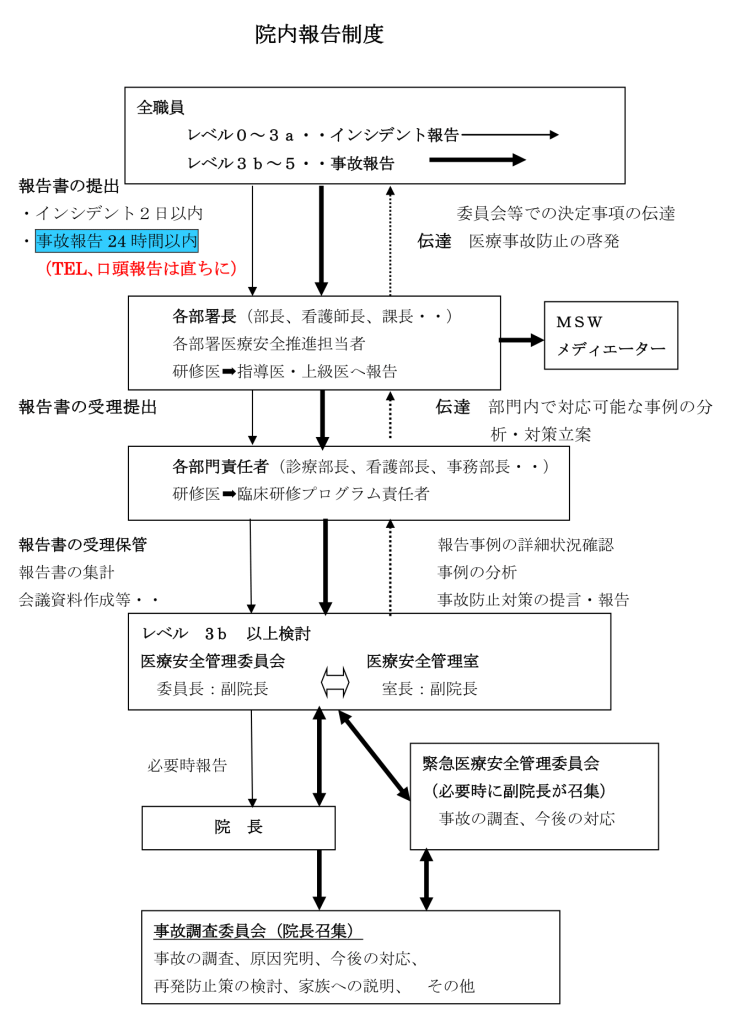 院内報告制度

全職員
レベル０～３ａ・・インシデント報告
レベル３ｂ～５・・事故報告

報告書の提出
・インシデント２日以内
・事故報告 24 時間以内
（TEL、口頭報告は直ちに）

委員会等での決定事項の伝達
伝達　医療事故防止の啓発

各部署長（部長、看護師長、課長・・）
各部署医療安全推進担当者
研修医➡指導医・上級医へ報告

ＭＳＷ
メディエーター

報告書の受理提出

伝達　部門内で対応可能な事例の分析・対策立案

各部門責任者（診療部長、看護部長、事務部長・・）
研修医➡臨床研修プログラム責任者

報告書の受理保管
報告書の集計
会議資料作成等・・

報告事例の詳細状況確認
事例の分析
事故防止対策の提言・報告

レベル　３ｂ　以上検討
医療安全管理委員会
委員長：副院長
医療安全管理室
室長：副院長

必要時報告

緊急医療安全管理委員会
（必要時に副院長が召集）
事故の調査、今後の対応

院　長

事故調査委員会（院長召集）
事故の調査、原因究明、今後の対応、
再発防止策の検討、家族への説明、　その他